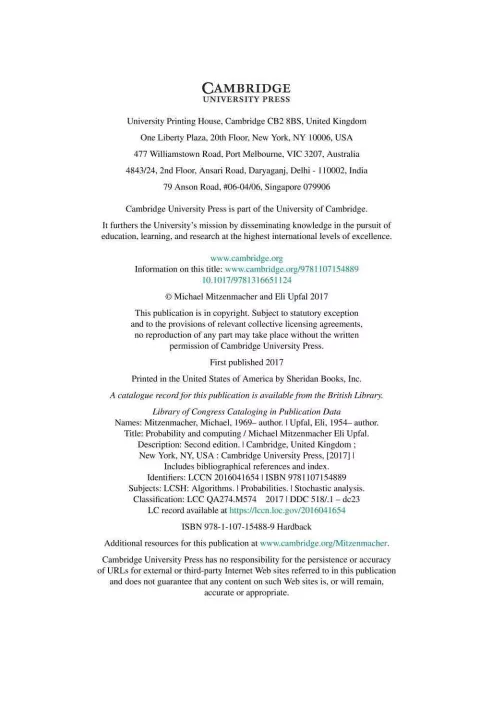 CAMBRIDGE
UNIVERSITY PRESS

University Printing House, Cambridge CB2 8BS, United Kingdom

One Liberty Plaza, 20th Floor, New York, NY 10006, USA

477 Williamstown Road, Port Melbourne, VIC 3207, Australia

4843/24, 2nd Floor, Ansari Road, Daryaganj, Delhi - 110002, India

79 Anson Road, #06-04/06, Singapore 079906

Cambridge University Press is part of the University of Cambridge.

It furthers the University's mission by disseminating knowledge in the pursuit of education, learning, and research at the highest international levels of excellence.

www.cambridge.org
Information on this title: www.cambridge.org/9781107154889
10.1017/9781316651124

© Michael Mitzenmacher and Eli Upfal 2017

This publication is in copyright. Subject to statutory exception and to the provisions of relevant collective licensing agreements, no reproduction of any part may take place without the written permission of Cambridge University Press.

First published 2017

Printed in the United States of America by Sheridan Books, Inc.

A catalogue record for this publication is available from the British Library.

Library of Congress Cataloging in Publication Data
Names: Mitzenmacher, Michael, 1969– author. | Upfal, Eli, 1954– author.
Title: Probability and computing / Michael Mitzenmacher Eli Upfal.
Description: Second edition. | Cambridge, United Kingdom ; New York, NY, USA : Cambridge University Press, [2017] | Includes bibliographical references and index.
Identifiers: LCCN 2016041654 | ISBN 9781107154889
Subjects: LCSH: Algorithms. | Probabilities. | Stochastic analysis.
Classification: LCC QA274.M574 2017 | DDC 518/.1 – dc23
LC record available at https://lccn.loc.gov/2016041654

ISBN 978-1-107-15488-9 Hardback

Additional resources for this publication at www.cambridge.org/Mitzenmacher.

Cambridge University Press has no responsibility for the persistence or accuracy of URLs for external or third-party Internet Web sites referred to in this publication and does not guarantee that any content on such Web sites is, or will remain, accurate or appropriate.